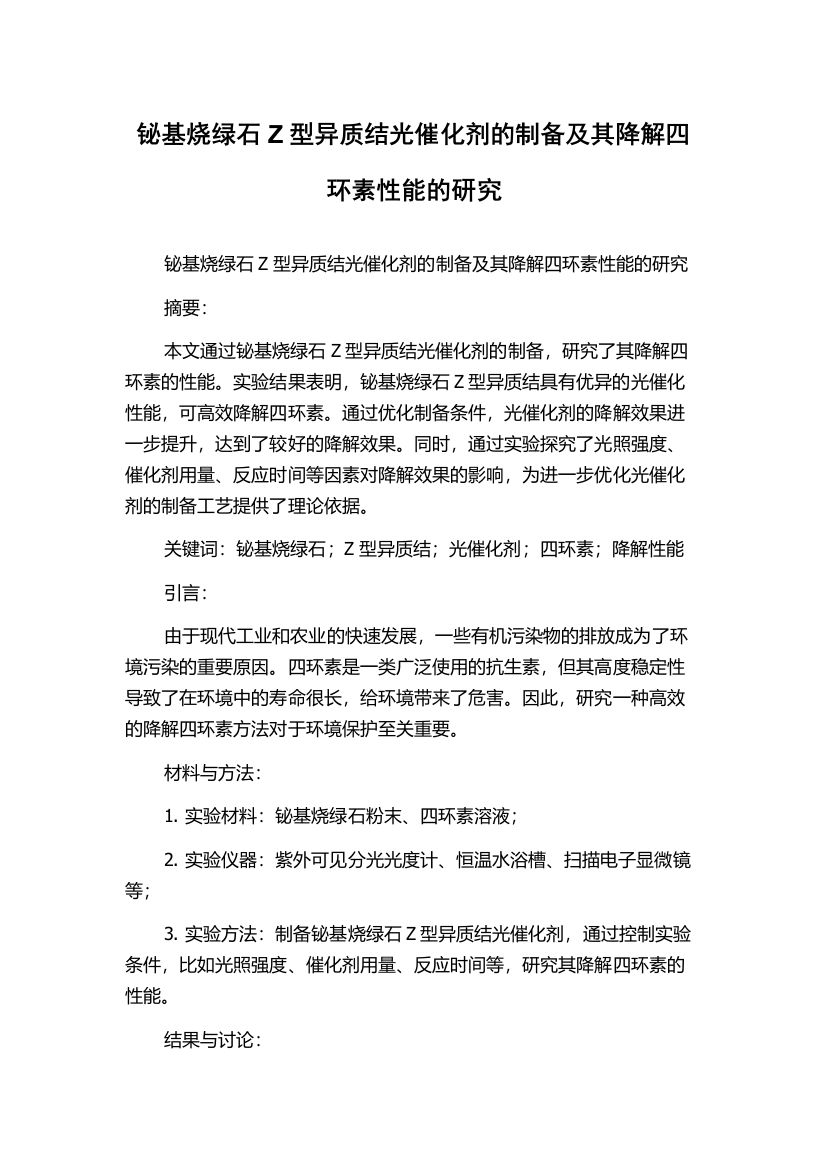 铋基烧绿石 Z 型异质结光催化剂的制备及其降解四环素性能的研究

铋基烧绿石 Z 型异质结光催化剂的制备及其降解四环素性能的研究

摘要：

本文通过铋基烧绿石 Z 型异质结光催化剂的制备，研究了其降解四环素的性能。实验结果表明，铋基烧绿石 Z 型异质结具有优异的光催化性能，可高效降解四环素。通过优化制备条件，光催化剂的降解效果进一步提升，达到了较好的降解效果。同时，通过实验探究了光照强度、催化剂用量、反应时间等因素对降解效果的影响，为进一步优化光催化剂的制备工艺提供了理论依据。

关键词：铋基烧绿石；Z 型异质结；光催化剂；四环素；降解性能

引言：

由于现代工业和农业的快速发展，一些有机污染物的排放成为了环境污染的重要原因。四环素是一类广泛使用的抗生素，但其高度稳定性导致了在环境中的寿命很长，给环境带来了危害。因此，研究一种高效的降解四环素方法对于环境保护至关重要。

材料与方法：

1. 实验材料：铋基烧绿石粉末、四环素溶液；

2. 实验仪器：紫外可见分光光度计、恒温水浴槽、扫描电子显微镜等；

3. 实验方法：制备铋基烧绿石 Z 型异质结光催化剂，通过控制实验条件，比如光照强度、催化剂用量、反应时间等，研究其降解四环素的性能。

结果与讨论：